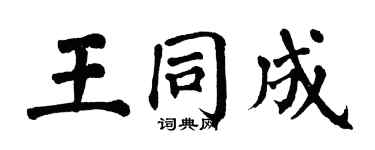 王同成

词典网